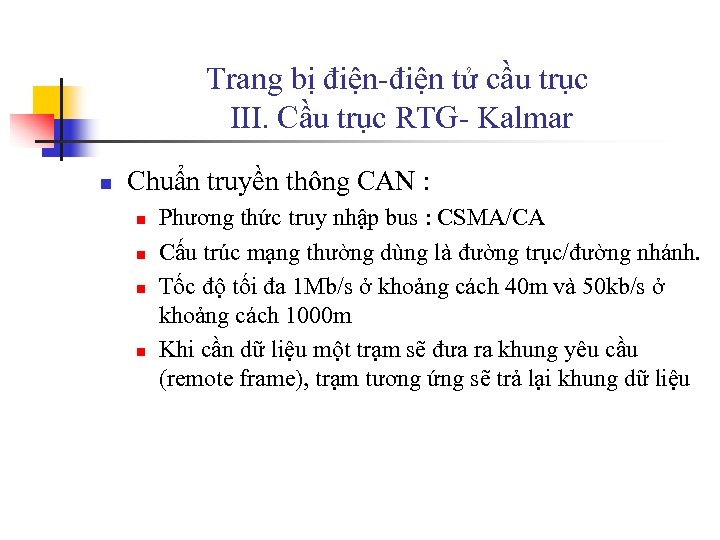 Trang bị điện-điện tử cầu trục
III. Cầu trục RTG- Kalmar

Chuẩn truyền thông CAN :

Phương thức truy nhập bus : CSMA/CA

Cấu trúc mạng thường dùng là đường trục/đường nhánh.

Tốc độ tối đa 1Mb/s ở khoảng cách 40m và 50kb/s ở khoảng cách 1000m

Khi cần dữ liệu một trạm sẽ đưa ra khung yêu cầu (remote frame), trạm tương ứng sẽ trả lại khung dữ liệu